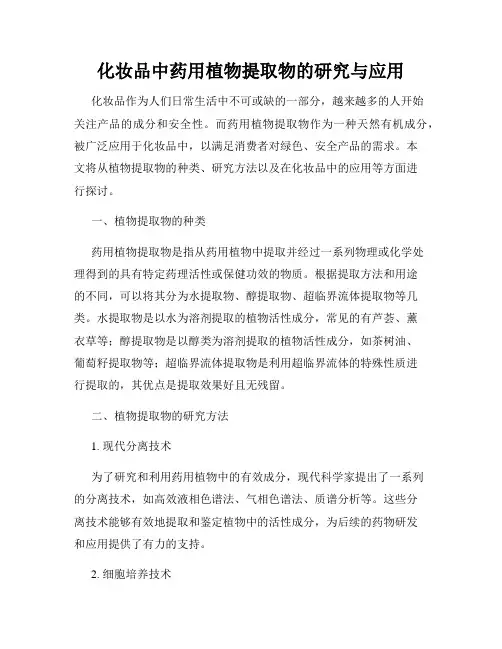 化妆品中药用植物提取物的研究与应用

化妆品作为人们日常生活中不可或缺的一部分，越来越多的人开始关注产品的成分和安全性。而药用植物提取物作为一种天然有机成分，被广泛应用于化妆品中，以满足消费者对绿色、安全产品的需求。本文将从植物提取物的种类、研究方法以及在化妆品中的应用等方面进行探讨。

一、植物提取物的种类

药用植物提取物是指从药用植物中提取并经过一系列物理或化学处理得到的具有特定药理活性或保健功效的物质。根据提取方法和用途的不同，可以将其分为水提取物、醇提取物、超临界流体提取物等几类。水提取物是以水为溶剂提取的植物活性成分，常见的有芦荟、薰衣草等；醇提取物是以醇类为溶剂提取的植物活性成分，如茶树油、葡萄籽提取物等；超临界流体提取物是利用超临界流体的特殊性质进行提取的，其优点是提取效果好且无残留。

二、植物提取物的研究方法

1. 现代分离技术

为了研究和利用药用植物中的有效成分，现代科学家提出了一系列的分离技术，如高效液相色谱法、气相色谱法、质谱分析等。这些分离技术能够有效地提取和鉴定植物中的活性成分，为后续的药物研发和应用提供了有力的支持。

2. 细胞培养技术